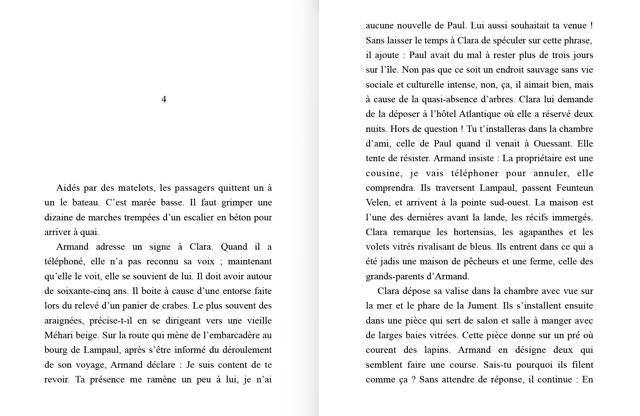 4

Aidés par des matelots, les passagers quittent un à un le bateau. C'est marée basse. Il faut grimper une dizaine de marches trempées d'un escalier en béton pour arriver à quai.

Armand adresse un signe à Clara. Quand il a téléphoné, elle n'a pas reconnu sa voix ; maintenant qu'elle le voit, elle se souvient de lui. Il doit avoir autour de soixante-cinq ans. Il boite à cause d'une entorse faite lors du relevé d'un panier de crabes. Le plus souvent des araignées, précise-t-il en se dirigeant vers une vieille Méhari beige. Sur la route qui mène de l'embarcadère au bourg de Lampaul, après s'être informé du déroulement de son voyage, Armand déclare : Je suis content de te revoir. Ta présence me ramène un peu à lui, je n'ai aucune nouvelle de Paul. Lui aussi souhaitait ta venue ! Sans laisser le temps à Clara de spéculer sur cette phrase, il ajoute : Paul avait du mal à rester plus de trois jours sur l'île. Non pas que ce soit un endroit sauvage sans vie sociale et culturelle intense, non, ça, il aimait bien, mais à cause de la quasi-absence d'arbres. Clara lui demande de la déposer à l'hôtel Atlantique où elle a réservé deux nuits. Hors de question ! Tu t'installeras dans la chambre d'ami, celle de Paul quand il venait à Ouessant. Elle tente de résister. Armand insiste : La propriétaire est une cousine, je vais téléphoner pour annuler, elle comprendra. Ils traversent Lampaul, passent Feunteun Velen, et arrivent à la pointe sud-ouest. La maison est l'une des dernières avant la lande, les récifs immergés. Clara remarque les hortensias, les agapanthes et les volets vitrés rivalisant de bleus. Ils entrent dans ce qui a été jadis une maison de pêcheurs et une ferme, celle des grands-parents d'Armand.

Clara dépose sa valise dans la chambre avec vue sur la mer et le phare de la Jument. Ils s'installent ensuite dans une pièce qui sert de salon et salle à manger avec de larges baies vitrées. Cette pièce donne sur un pré où courent des lapins. Armand en désigne deux qui semblent faire une course. Sais-tu pourquoi ils filent comme ça ? Sans attendre de réponse, il continue : En